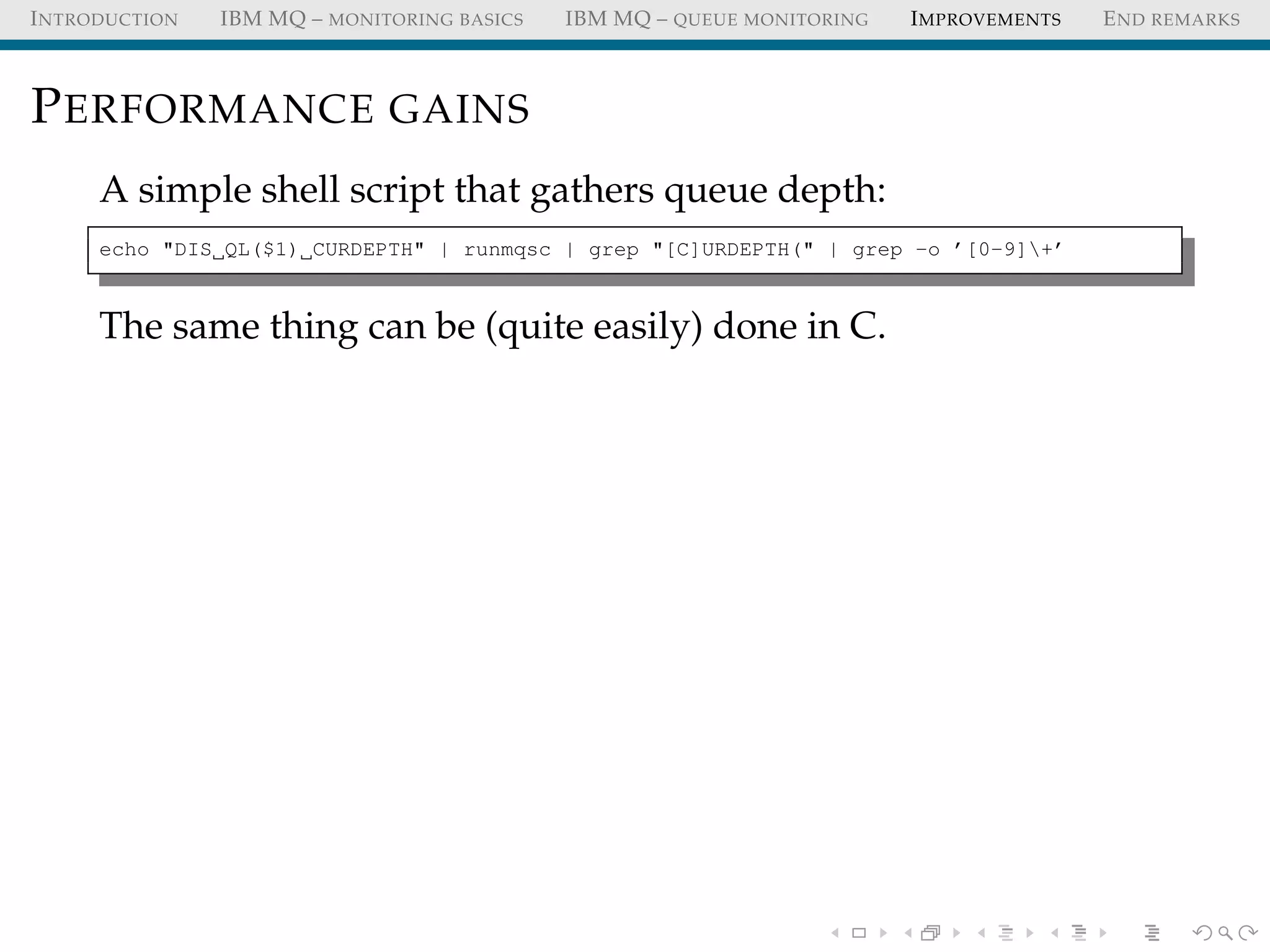 INTRODUCTION IBM MQ – MONITORING BASICS IBM MQ – QUEUE MONITORING IMPROVEMENTS END REMARKS

PERFORMANCE GAINS

A simple shell script that gathers queue depth:

echo "DIS␣QL($1)␣CURDEPTH" | runmqsc | grep "[C]URDEPTH(" | grep -o '[0-9]\+'

The same thing can be (quite easily) done in C.